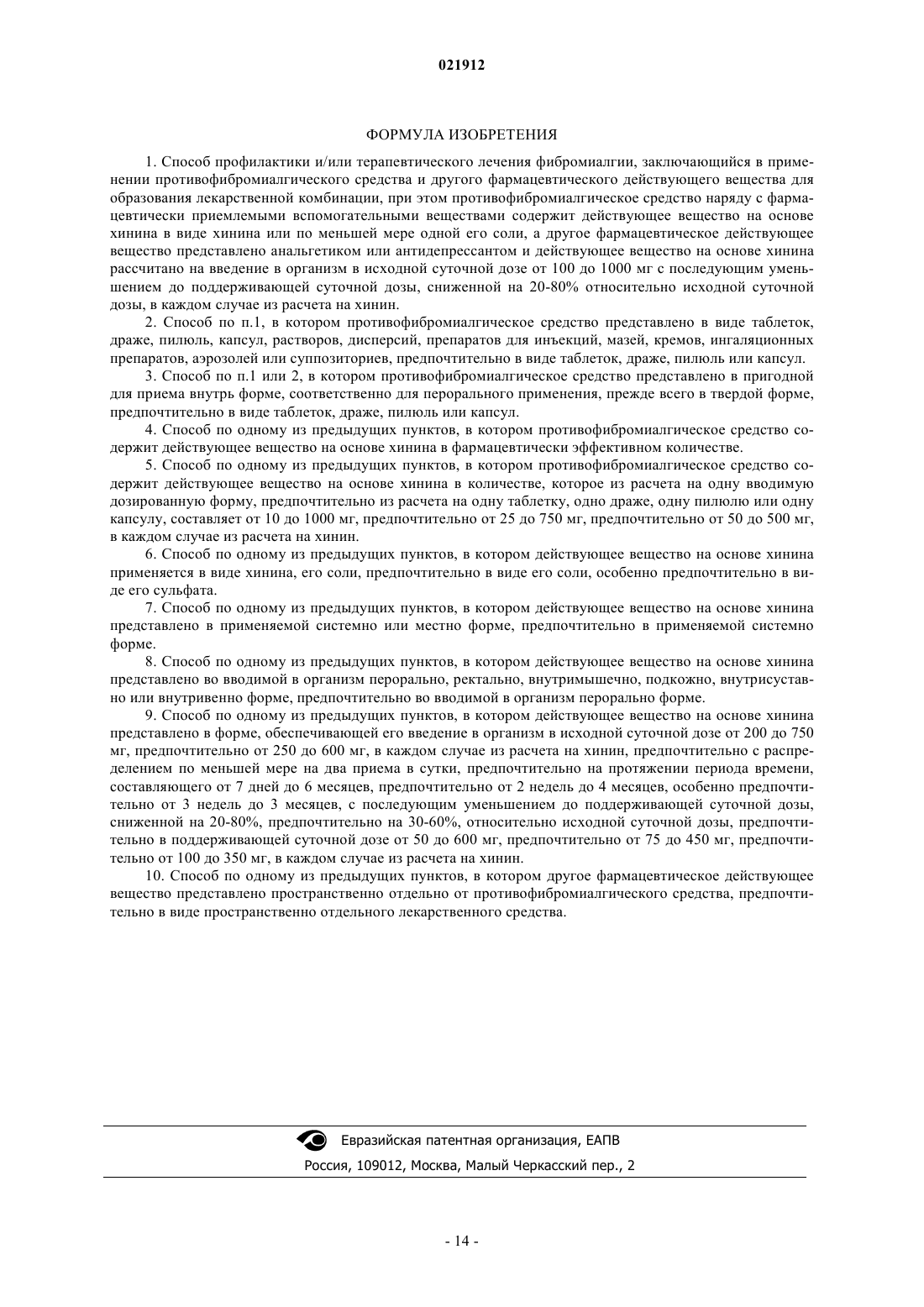 021912

ФОРМУЛА ИЗОБРЕТЕНИЯ

1. Способ профилактики и/или терапевтического лечения фибромиалгии, заключающийся в применении противофибромиалгического средства и другого фармацевтического действующего вещества для образования лекарственной комбинации, при этом противофибромиалгическое средство наряду с фармацевтически приемлемыми вспомогательными веществами содержит действующее вещество на основе хинина в виде хинина или по меньшей мере одной его соли, а другое фармацевтическое действующее вещество представлено анальгетиком или антидепрессантом и действующее вещество на основе хинина рассчитано на введение в организм в исходной суточной дозе от 100 до 1000 мг с последующим уменьшением до поддерживающей суточной дозы, сниженной на 20-80% относительно исходной суточной дозы, в каждом случае из расчета на хинин.

2. Способ по п.1, в котором противофибромиалгическое средство представлено в виде таблеток, драже, пилюль, капсул, растворов, дисперсий, препаратов для инъекций, мазей, кремов, ингаляционных препаратов, аэрозолей или суппозиториев, предпочтительно в виде таблеток, драже, пилюль или капсул.

3. Способ по п.1 или 2, в котором противофибромиалгическое средство представлено в пригодной для приема внутрь форме, соответственно для перорального применения, прежде всего в твердой форме, предпочтительно в виде таблеток, драже, пилюль или капсул.

4. Способ по одному из предыдущих пунктов, в котором противофибромиалгическое средство содержит действующее вещество на основе хинина в фармацевтически эффективном количестве.

5. Способ по одному из предыдущих пунктов, в котором противофибромиалгическое средство содержит действующее вещество на основе хинина в количестве, которое из расчета на одну вводимую дозированную форму, предпочтительно из расчета на одну таблетку, одно драже, одну пилюлю или одну капсулу, составляет от 10 до 1000 мг, предпочтительно от 25 до 750 мг, предпочтительно от 50 до 500 мг, в каждом случае из расчета на хинин.

6. Способ по одному из предыдущих пунктов, в котором действующее вещество на основе хинина применяется в виде хинина, его соли, предпочтительно в виде его соли, особенно предпочтительно в виде его сульфата.

7. Способ по одному из предыдущих пунктов, в котором действующее вещество на основе хинина представлено в применяемой системно или местно форме, предпочтительно в применяемой системно форме.

8. Способ по одному из предыдущих пунктов, в котором действующее вещество на основе хинина представлено во вводимой в организм перорально, ректально, внутримышечно, подкожно, внутрисуставно или внутривенно форме, предпочтительно во вводимой в организм перорально форме.

9. Способ по одному из предыдущих пунктов, в котором действующее вещество на основе хинина представлено в форме, обеспечивающей его введение в организм в исходной суточной дозе от 200 до 750 мг, предпочтительно от 250 до 600 мг, в каждом случае из расчета на хинин, предпочтительно с распределением по меньшей мере на два приема в сутки, предпочтительно на протяжении периода времени, составляющего от 7 дней до 6 месяцев, предпочтительно от 2 недель до 4 месяцев, особенно предпочтительно от 3 недель до 3 месяцев, с последующим уменьшением до поддерживающей суточной дозы, сниженной на 20-80%, предпочтительно на 30-60%, относительно исходной суточной дозы, предпочтительно в поддерживающей суточной дозе от 50 до 600 мг, предпочтительно от 75 до 450 мг, предпочтительно от 100 до 350 мг, в каждом случае из расчета на хинин.

10. Способ по одному из предыдущих пунктов, в котором другое фармацевтическое действующее вещество представлено пространственно отдельно от противофибромиалгического средства, предпочтительно в виде пространственно отдельного лекарственного средства.

Евразийская патентная организация, ЕАПВ
Россия, 109012, Москва, Малый Черкасский пер., 2

- 14 -